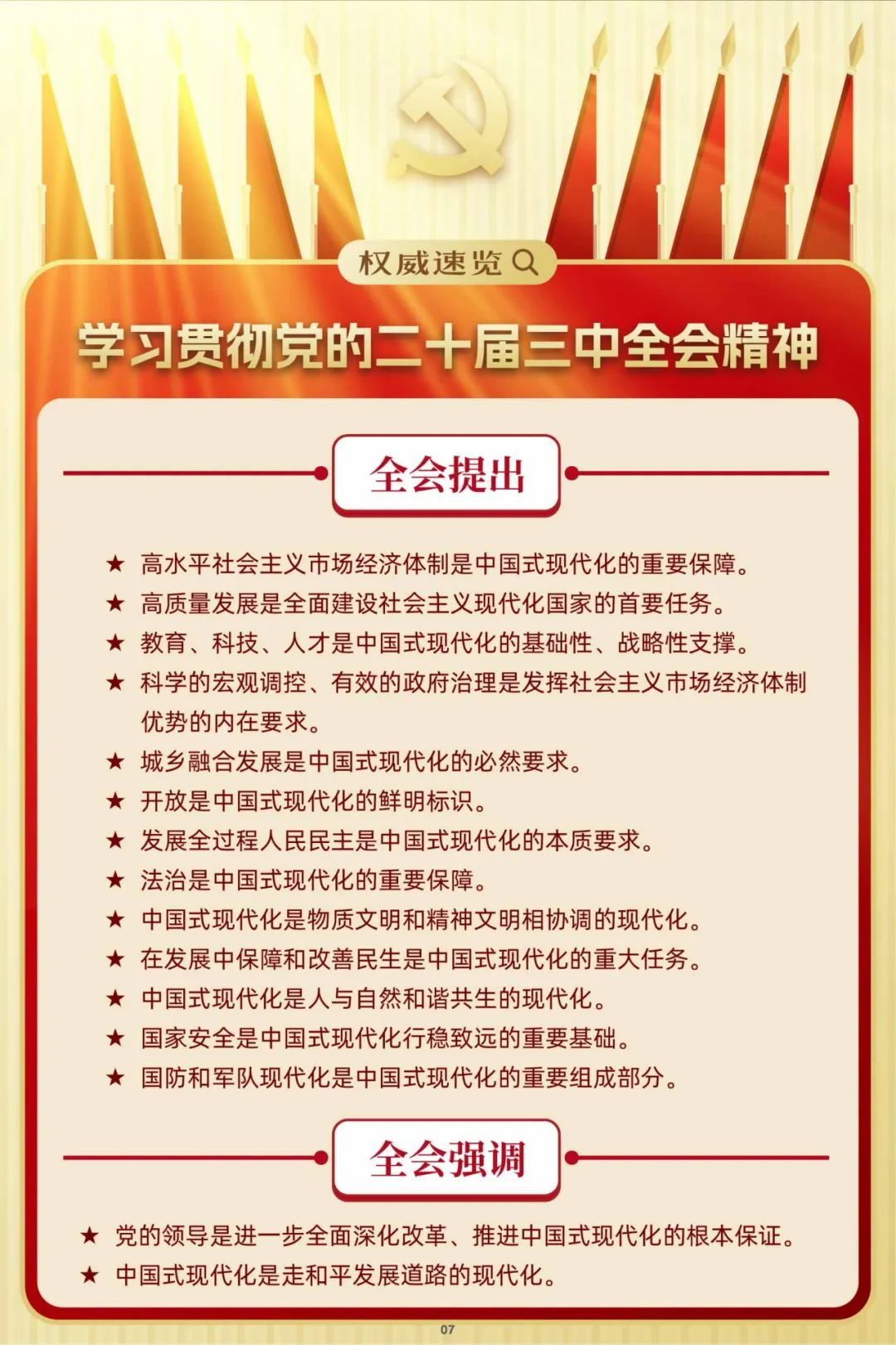 权威速览

学习贯彻党的二十届三中全会精神

全会提出

★ 高水平社会主义市场经济体制是中国式现代化的重要保障。
★ 高质量发展是全面建设社会主义现代化国家的首要任务。
★ 教育、科技、人才是中国式现代化的基础性、战略性支撑。
★ 科学的宏观调控、有效的政府治理是发挥社会主义市场经济体制优势的内在要求。
★ 城乡融合发展是中国式现代化的必然要求。
★ 开放是中国式现代化的鲜明标识。
★ 发展全过程人民民主是中国式现代化的本质要求。
★ 法治是中国式现代化的重要保障。
★ 中国式现代化是物质文明和精神文明相协调的现代化。
★ 在发展中保障和改善民生是中国式现代化的重大任务。
★ 中国式现代化是人与自然和谐共生的现代化。
★ 国家安全是中国式现代化行稳致远的重要基础。
★ 国防和军队现代化是中国式现代化的重要组成部分。

全会强调

★ 党的领导是进一步全面深化改革、推进中国式现代化的根本保证。
★ 中国式现代化是走和平发展道路的现代化。

07